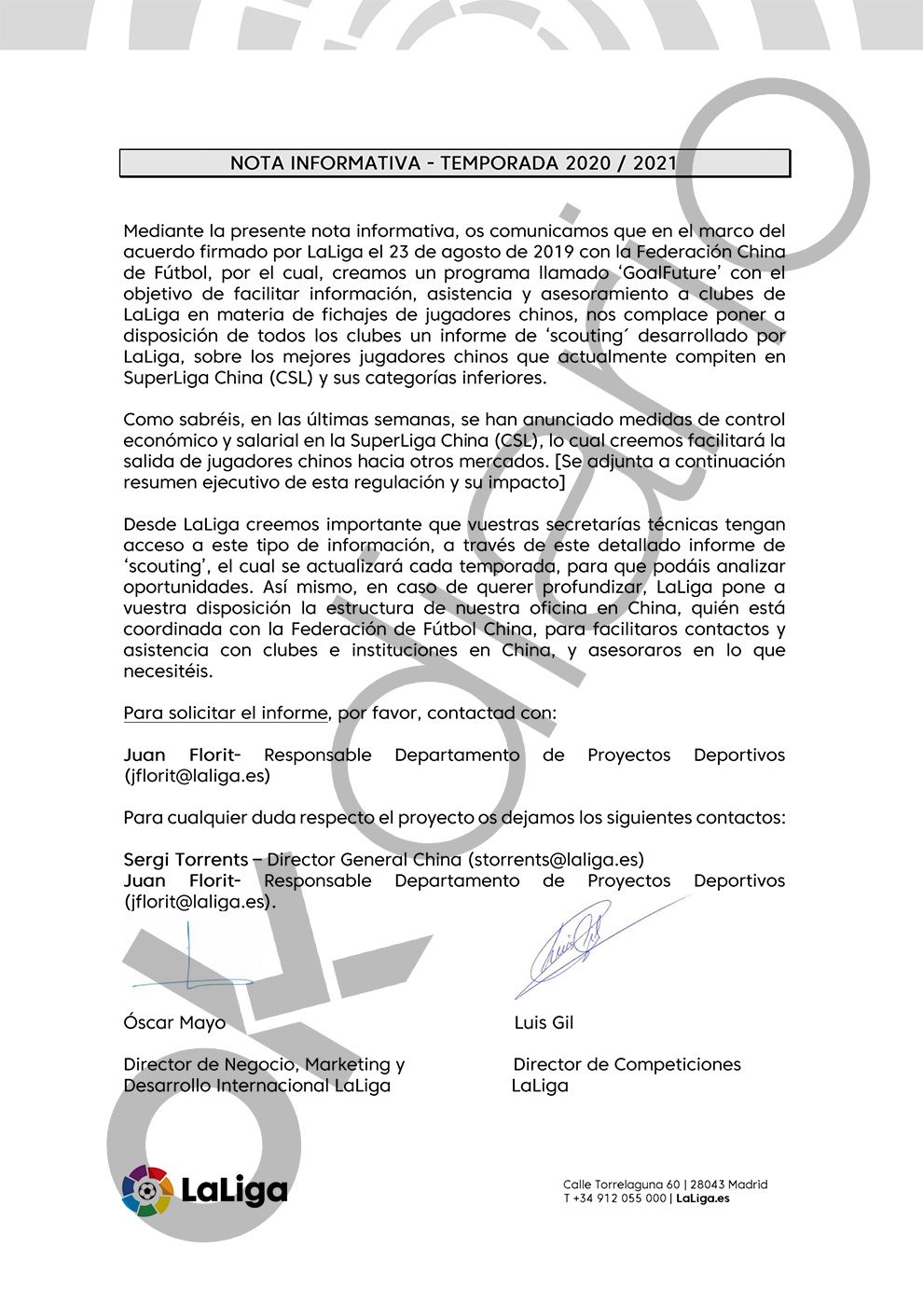 NOTA INFORMATIVA - TEMPORADA 2020 / 2021

Mediante la presente nota informativa, os comunicamos que en el marco del acuerdo firmado por LaLiga el 23 de agosto de 2019 con la Federación China de Fútbol, por el cual, creamos un programa llamado 'GoalFuture' con el objetivo de facilitar información, asistencia y asesoramiento a clubes de LaLiga en materia de fichajes de jugadores chinos, nos complace poner a disposición de todos los clubes un informe de 'scouting´ desarrollado por LaLiga, sobre los mejores jugadores chinos que actualmente compiten en SuperLiga China (CSL) y sus categorías inferiores.

Como sabréis, en las últimas semanas, se han anunciado medidas de control económico y salarial en la SuperLiga China (CSL), lo cual creemos facilitará la salida de jugadores chinos hacia otros mercados. [Se adjunta a continuación resumen ejecutivo de esta regulación y su impacto]

Desde LaLiga creemos importante que vuestras secretarías técnicas tengan acceso a este tipo de información, a través de este detallado informe de 'scouting', el cual se actualizará cada temporada, para que podáis analizar oportunidades. Así mismo, en caso de querer profundizar, LaLiga pone a vuestra disposición la estructura de nuestra oficina en China, quién está coordinada con la Federación de Fútbol China, para facilitaros contactos y asistencia con clubes e instituciones en China, y asesoraros en lo que necesitéis.

Para solicitar el informe, por favor, contactad con:

Juan Florit- Responsable Departamento de Proyectos Deportivos (jflorit@laliga.es)

Para cualquier duda respecto el proyecto os dejamos los siguientes contactos:

Sergi Torrents – Director General China (storrents@laliga.es)
Juan Florit- Responsable Departamento de Proyectos Deportivos (jflorit@laliga.es).

Óscar Mayo

Director de Negocio, Marketing y Desarrollo Internacional LaLiga

Luis Gil

Director de Competiciones LaLiga

LaLiga

Calle Torrelaguna 60 | 28043 Madrid
T +34 912 055 000 | LaLiga.es